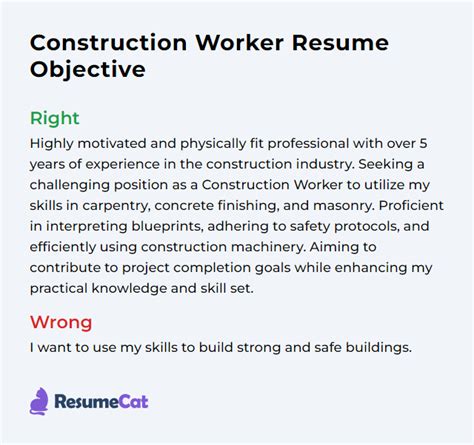 Construction Worker Resume Objective

Right

Highly motivated and physically fit professional with over 5 years of experience in the construction industry. Seeking a challenging position as a Construction Worker to utilize my skills in carpentry, concrete finishing, and masonry. Proficient in interpreting blueprints, adhering to safety protocols, and efficiently using construction machinery. Aiming to contribute to project completion goals while enhancing my practical knowledge and skill set.

Wrong

I want to use my skills to build strong and safe buildings.

ResumeCat